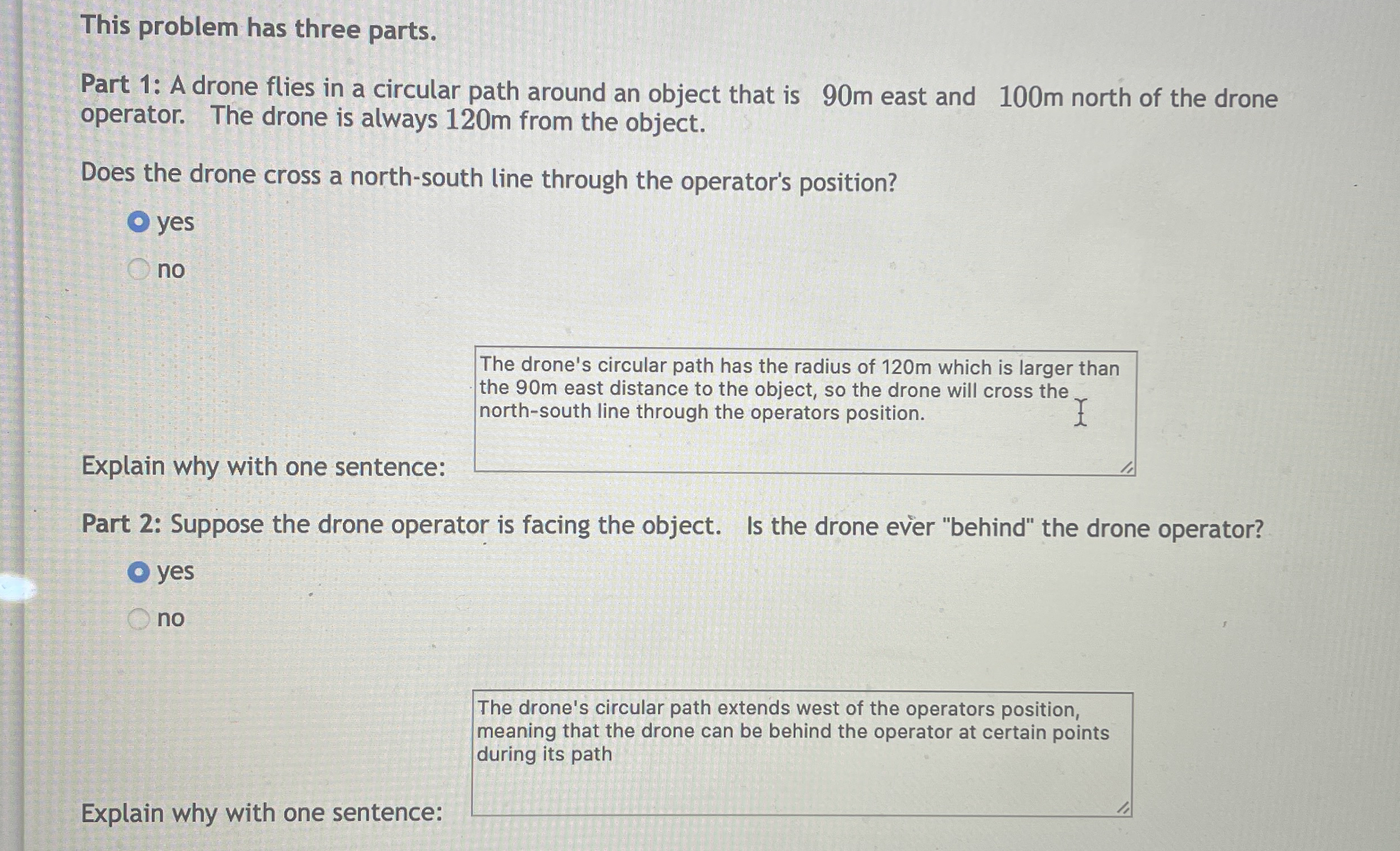 This problem has three parts.

Part 1: A drone flies in a circular path around an object that is 90m east and 100m north of the drone operator. The drone is always 120m from the object.

Does the drone cross a north-south line through the operator's position?

yes

no

The drone's circular path has the radius of 120m which is larger than the 90m east distance to the object, so the drone will cross the north-south line through the operators position.

Explain why with one sentence:

Part 2: Suppose the drone operator is facing the object. Is the drone ever "behind" the drone operator?

yes

no

The drone's circular path extends west of the operators position, meaning that the drone can be behind the operator at certain points during its path

Explain why with one sentence: